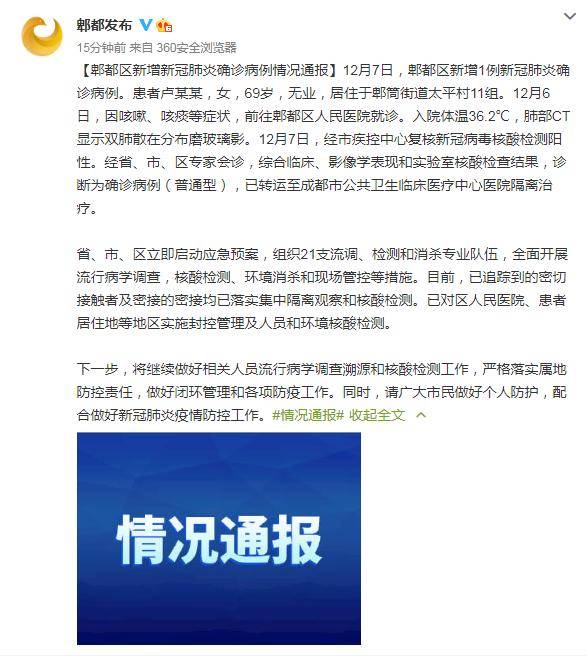 郫都发布

15分钟前 来自 360安全浏览器

【郫都区新增新冠肺炎确诊病例情况通报】12月7日，郫都区新增1例新冠肺炎确诊病例。患者卢某某，女，69岁，无业，居住于郫筒街道太平村11组。12月6日，因咳嗽、咳痰等症状，前往郫都区人民医院就诊。入院体温36.2°C，肺部CT显示双肺散在分布磨玻璃影。12月7日，经市疾控中心复核新冠病毒核酸检测阳性。经省、市、区专家会诊，综合临床、影像学表现和实验室核酸检查结果，诊断为确诊病例（普通型），已转运至成都市公共卫生临床医疗中心医院隔离治疗。

省、市、区立即启动应急预案，组织21支流调、检测和消杀专业队伍，全面开展流行病学调查，核酸检测、环境消杀和现场管控等措施。目前，已追踪到的密切接触者及密接的密接均已落实集中隔离观察和核酸检测。已对区人民医院、患者居住地等地区实施封控管理及人员和环境核酸检测。

下一步，将继续做好相关人员流行病学调查溯源和核酸检测工作，严格落实属地防控责任，做好闭环管理和各项防疫工作。同时，请广大市民做好个人防护，配合做好新冠肺炎疫情防控工作。#情况通报# 收起全文

情况通报